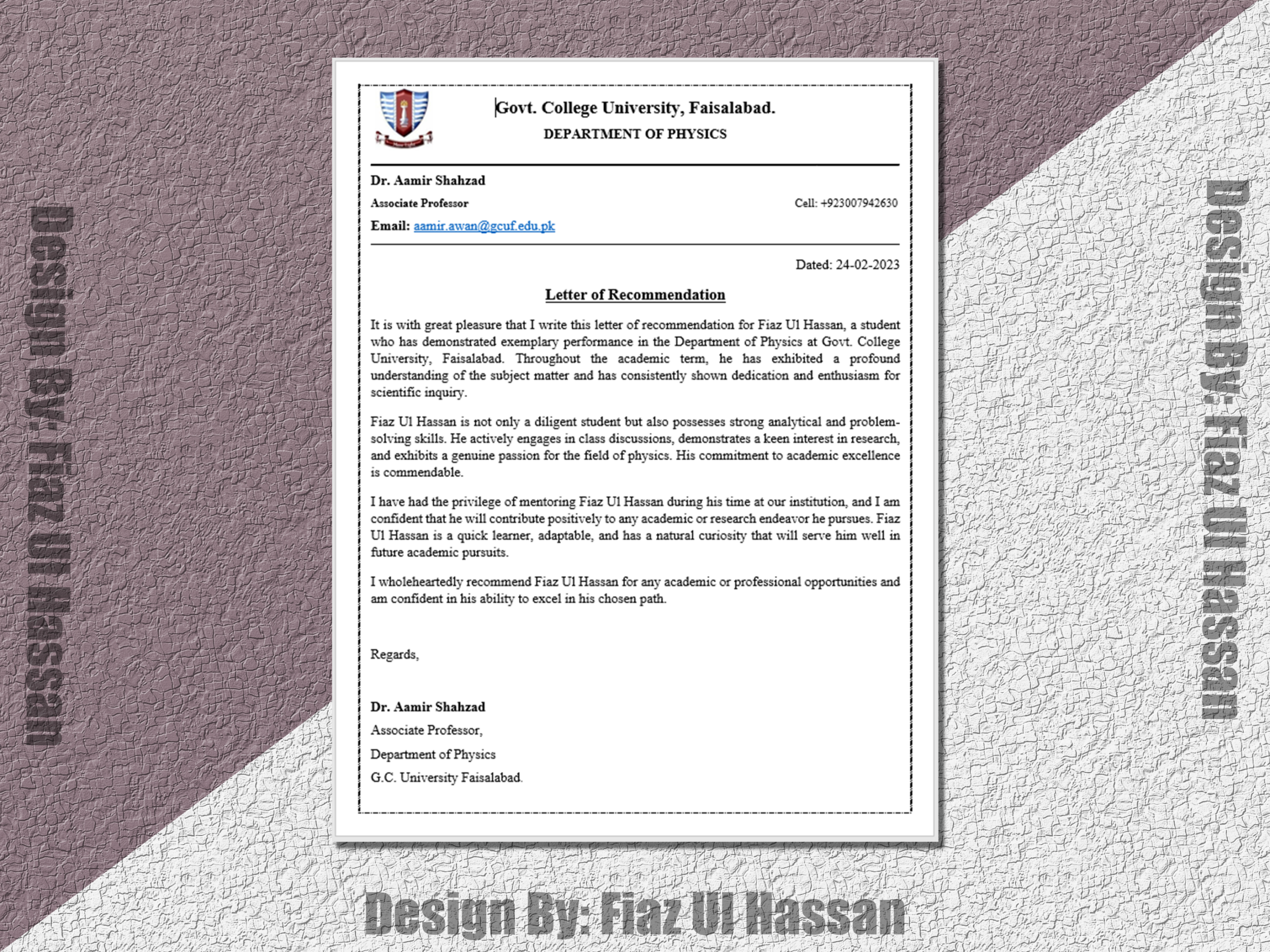 Design By: Fiaz Ul Hassan

Govt. College University, Faisalabad.
DEPARTMENT OF PHYSICS

Dr. Aamir Shahzad
Associate Professor
Cell: +923007942630
Email: aamir.awan@gcuf.edu.pk

Dated: 24-02-2023

Letter of Recommendation

It is with great pleasure that I write this letter of recommendation for Fiaz Ul Hassan, a student who has demonstrated exemplary performance in the Department of Physics at Govt. College University, Faisalabad. Throughout the academic term, he has exhibited a profound understanding of the subject matter and has consistently shown dedication and enthusiasm for scientific inquiry.

Fiaz Ul Hassan is not only a diligent student but also possesses strong analytical and problem-solving skills. He actively engages in class discussions, demonstrates a keen interest in research, and exhibits a genuine passion for the field of physics. His commitment to academic excellence is commendable.

I have had the privilege of mentoring Fiaz Ul Hassan during his time at our institution, and I am confident that he will contribute positively to any academic or research endeavor he pursues. Fiaz Ul Hassan is a quick learner, adaptable, and has a natural curiosity that will serve him well in future academic pursuits.

I wholeheartedly recommend Fiaz Ul Hassan for any academic or professional opportunities and am confident in his ability to excel in his chosen path.

Regards,

Dr. Aamir Shahzad
Associate Professor,
Department of Physics
G.C. University Faisalabad.

Design By: Fiaz Ul Hassan

Design By: Fiaz Ul Hassan